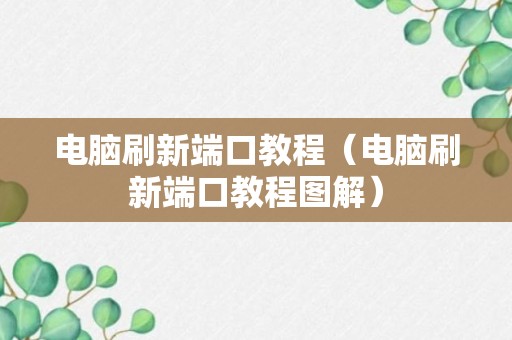 电脑刷新端口教程（电脑刷新端口教程图解）